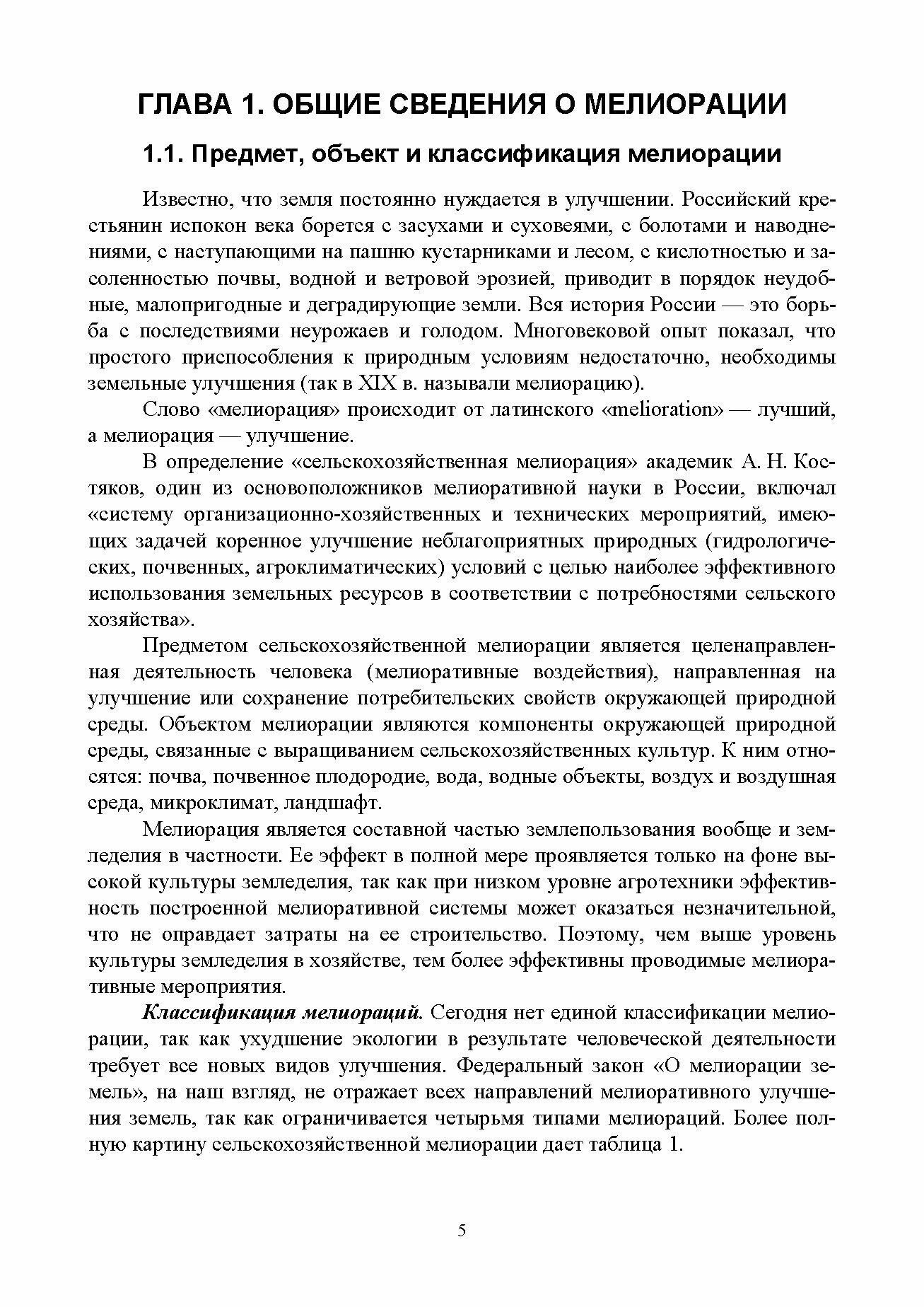 ГЛАВА 1. ОБЩИЕ СВЕДЕНИЯ О МЕЛИОРАЦИИ

1.1. Предмет, объект и классификация мелиорации

Известно, что земля постоянно нуждается в улучшении. Российский крестьянин испокон века борется с засухами и суховеями, с болотами и наводнениями, с наступающими на пашню кустарниками и лесом, с кислотностью и засоленностью почвы, водной и ветровой эрозией, приводит в порядок неудобные, малопригодные и деградирующие земли. Вся история России — это борьба с последствиями неурожаев и голодом. Многовековой опыт показал, что простого приспособления к природным условиям недостаточно, необходимы земельные улучшения (так в XIX в. называли мелиорацию).

Слово «мелиорация» происходит от латинского «melioration» — лучший, а мелиорация — улучшение.

В определение «сельскохозяйственная мелиорация» академик А. Н. Костяков, один из основоположников мелиоративной науки в России, включал «систему организационно-хозяйственных и технических мероприятий, имеющих задачей коренное улучшение неблагоприятных природных (гидрологических, почвенных, агроклиматических) условий с целью наиболее эффективного использования земельных ресурсов в соответствии с потребностями сельского хозяйства».

Предметом сельскохозяйственной мелиорации является целенаправленная деятельность человека (мелиоративные воздействия), направленная на улучшение или сохранение потребительских свойств окружающей природной среды. Объектом мелиорации являются компоненты окружающей природной среды, связанные с выращиванием сельскохозяйственных культур. К ним относятся: почва, почвенное плодородие, вода, водные объекты, воздух и воздушная среда, микроклимат, ландшафт.

Мелиорация является составной частью землепользования вообще и земледелия в частности. Ее эффект в полной мере проявляется только на фоне высокой культуры земледелия, так как при низком уровне агротехники эффективность построенной мелиоративной системы может оказаться незначительной, что не оправдает затраты на ее строительство. Поэтому, чем выше уровень культуры земледелия в хозяйстве, тем более эффективны проводимые мелиоративные мероприятия.

Классификация мелиораций. Сегодня нет единой классификации мелиорации, так как ухудшение экологии в результате человеческой деятельности требует все новых видов улучшения. Федеральный закон «О мелиорации земель», на наш взгляд, не отражает всех направлений мелиоративного улучшения земель, так как ограничивается четырьмя типами мелиораций. Более полную картину сельскохозяйственной мелиорации дает таблица 1.

5